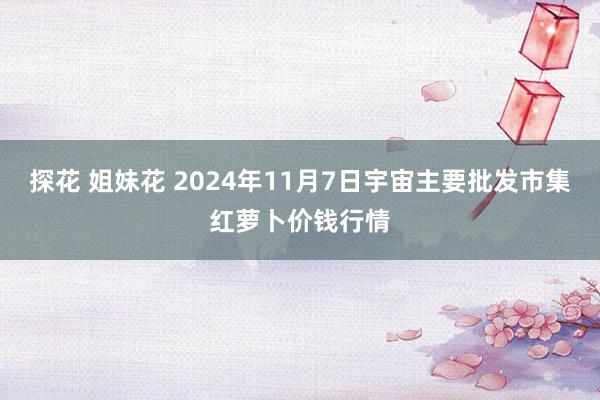 探花 姐妹花 2024年11月7日宇宙主要批发市集红萝卜价钱行情